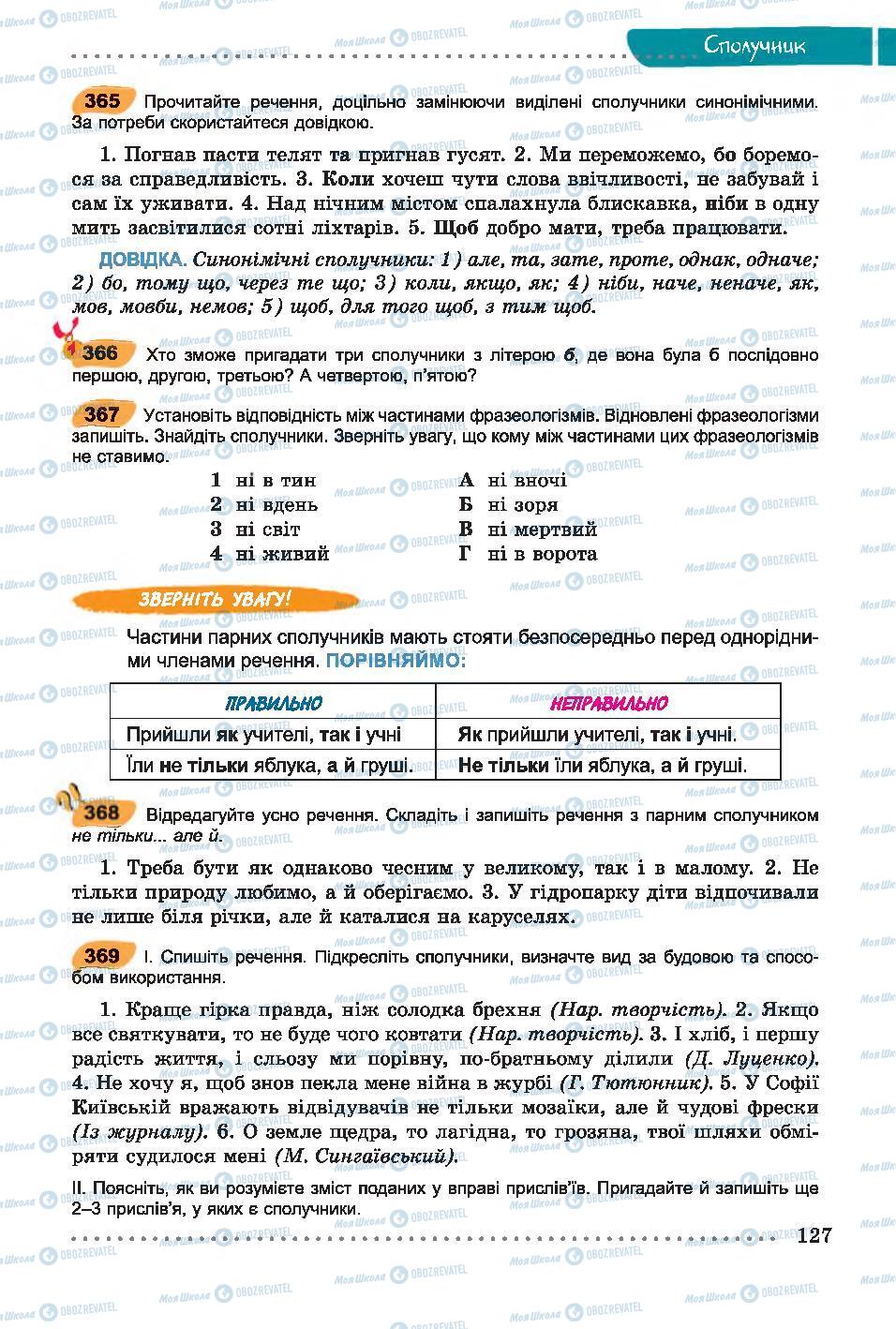 Сполучник

365 Прочитайте речення, доцільно замінюючи виділені сполучники синонімічними. За потреби скористайтеся довідкою.

1. Погнав пасти телят та пригнав гусят. 2. Ми переможемо, бо боремося за справедливість. 3. Коли хочеш чути слова ввічливості, не забувай і сам їх уживати. 4. Над нічним містом спалахнула блискавка, ніби в одну мить засвітилися сотні ліхтарів. 5. Щоб добро мати, треба працювати.

ДОВІДКА. Синонімічні сполучники: 1) але, та, зате, проте, однак, одначе; 2) бо, тому що, через те що; 3) коли, якщо, як; 4) ніби, наче, неначе, як, мов, мовби, немов; 5) щоб, для того щоб, з тим щоб.

366 Хто зможе пригадати три сполучники з літерою б, де вона була б послідовно першою, другою, третьою? А четвертою, п'ятою?

367 Установіть відповідність між частинами фразеологізмів. Відновлені фразеологізми запишіть. Знайдіть сполучники. Зверніть увагу, що кому між частинами цих фразеологізмів не ставимо.

1 ні в тин
2 ні вдень
3 ні світ
4 ні живий

А ні вночі
Б ні зоря
В ні мертвий
Г ні в ворота

ЗВЕРНІТЬ УВАГУ!

Частини парних сполучників мають стояти безпосередньо перед однорідними членами речення. ПОРІВНЯЙМО:

| ПРАВИЛЬНО | НЕПРАВИЛЬНО |
|---|---|
| Прийшли як учителі, так і учні | Як прийшли учителі, так і учні. |
| Їли не тільки яблука, а й груші. | Не тільки їли яблука, а й груші. |

368 Відредагуйте усно речення. Складіть і запишіть речення з парним сполучником не тільки... але й.

1. Треба бути як однаково чесним у великому, так і в малому. 2. Не тільки природу любимо, а й оберігаємо. 3. У гідропарку діти відпочивали не лише біля річки, але й каталися на каруселях.

369 I. Спишіть речення. Підкресліть сполучники, визначте вид за будовою та способом використання.

1. Краще гірка правда, ніж солодка брехня (Нар. творчість). 2. Якщо все святкувати, то не буде чого ковтати (Нар. творчість). 3. І хліб, і першу радість життя, і сльозу ми порівну, по-братньому ділили (Д. Луценко). 4. Не хочу я, щоб знов пекла мене війна в журбі (Г. Тютюнник). 5. У Софії Київській вражають відвідувачів не тільки мозаїки, але й чудові фрески (Із журналу). 6. О земле щедра, то лагідна, то грозяна, твої шляхи обміряти судилося мені (М. Сингаївський).

II. Поясніть, як ви розумієте зміст поданих у вправі прислів'їв. Пригадайте й запишіть ще 2–3 прислів'я, у яких є сполучники.

127